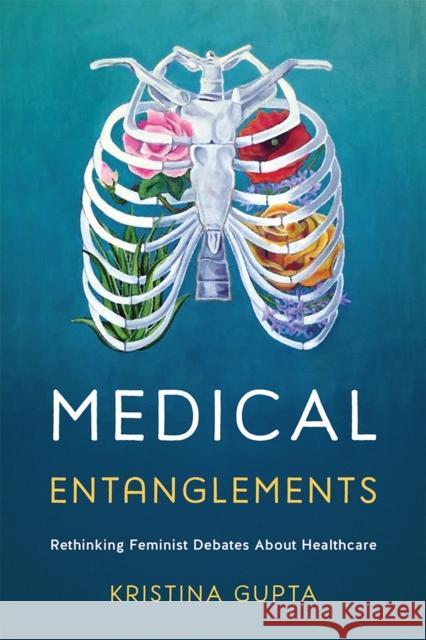 MEDICAL
ENTANGLEMENTS

Rethinking Feminist Debates About Healthcare

KRISTINA GUPTA